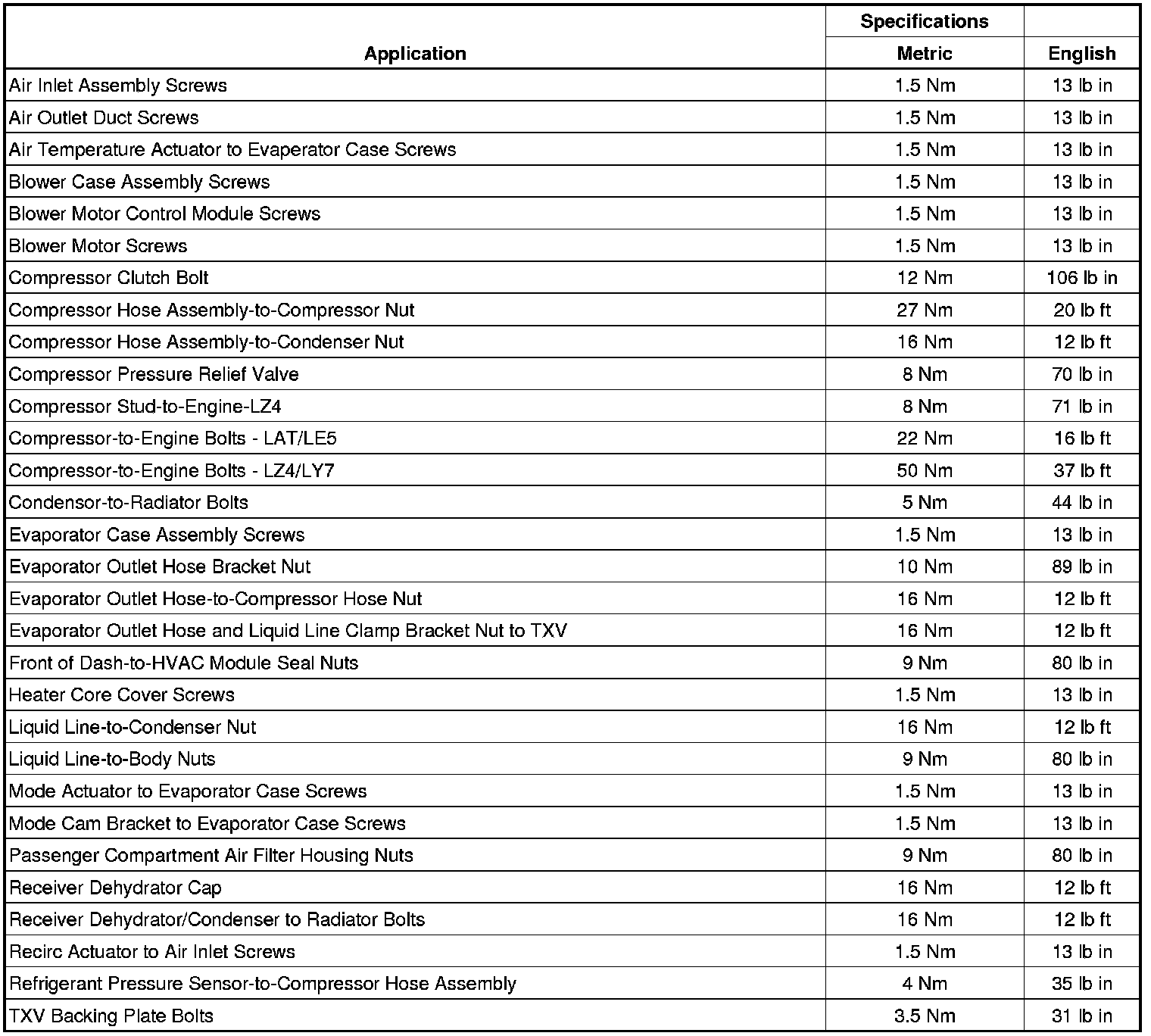 | Application | Specifications Metric | English |
|---|---|---|
| Air Inlet Assembly Screws | 1.5 Nm | 13 lb in |
| Air Outlet Duct Screws | 1.5 Nm | 13 lb in |
| Air Temperature Actuator to Evaperator Case Screws | 1.5 Nm | 13 lb in |
| Blower Case Assembly Screws | 1.5 Nm | 13 lb in |
| Blower Motor Control Module Screws | 1.5 Nm | 13 lb in |
| Blower Motor Screws | 1.5 Nm | 13 lb in |
| Compressor Clutch Bolt | 12 Nm | 106 lb in |
| Compressor Hose Assembly-to-Compressor Nut | 27 Nm | 20 lb ft |
| Compressor Hose Assembly-to-Condenser Nut | 16 Nm | 12 lb ft |
| Compressor Pressure Relief Valve | 8 Nm | 70 lb in |
| Compressor Stud-to-Engine-LZ4 | 8 Nm | 71 lb in |
| Compressor-to-Engine Bolts - LAT/LE5 | 22 Nm | 16 lb ft |
| Compressor-to-Engine Bolts - LZ4/LY7 | 50 Nm | 37 lb ft |
| Condensor-to-Radiator Bolts | 5 Nm | 44 lb in |
| Evaporator Case Assembly Screws | 1.5 Nm | 13 lb in |
| Evaporator Outlet Hose Bracket Nut | 10 Nm | 89 lb in |
| Evaporator Outlet Hose-to-Compressor Hose Nut | 16 Nm | 12 lb ft |
| Evaporator Outlet Hose and Liquid Line Clamp Bracket Nut to TXV | 16 Nm | 12 lb ft |
| Front of Dash-to-HVAC Module Seal Nuts | 9 Nm | 80 lb in |
| Heater Core Cover Screws | 1.5 Nm | 13 lb in |
| Liquid Line-to-Condenser Nut | 16 Nm | 12 lb ft |
| Liquid Line-to-Body Nuts | 9 Nm | 80 lb in |
| Mode Actuator to Evaporator Case Screws | 1.5 Nm | 13 lb in |
| Mode Cam Bracket to Evaporator Case Screws | 1.5 Nm | 13 lb in |
| Passenger Compartment Air Filter Housing Nuts | 9 Nm | 80 lb in |
| Receiver Dehydrator Cap | 16 Nm | 12 lb ft |
| Receiver Dehydrator/Condenser to Radiator Bolts | 16 Nm | 12 lb ft |
| Recirc Actuator to Air Inlet Screws | 1.5 Nm | 13 lb in |
| Refrigerant Pressure Sensor-to-Compressor Hose Assembly | 4 Nm | 35 lb in |
| TXV Backing Plate Bolts | 3.5 Nm | 31 lb in |